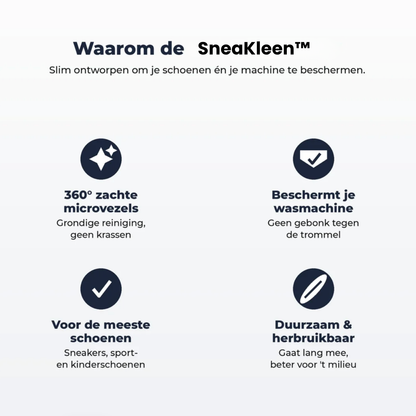 Waarom de SneaKleen™

Slim ontworpen om je schoenen én je machine te beschermen.

360° zachte microvezels

Grondige reiniging, geen krassen

Beschermt je wasmachine

Geen gebonk tegen de trommel

Voor de meeste schoenen

Sneakers, sport- en kinderschoenen

Duurzaam & herbruikbaar

Gaat lang mee, beter voor 't milieu